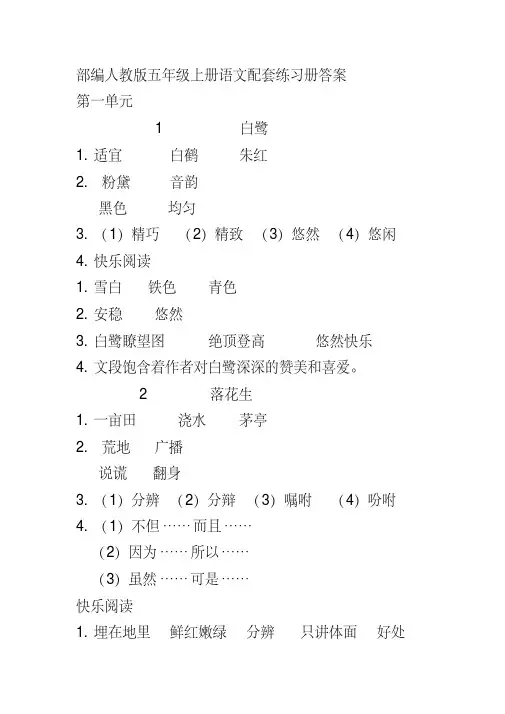 部编人教版五年级上册语文配套练习册答案
第一单元

1　　白鹭

1. 适宜　白鹤　朱红
2. 粉黛　音韵
黑色　均匀
3. (1) 精巧　(2) 精致　(3) 悠然　(4) 悠闲
4. 快乐阅读
1. 雪白　铁色　青色
2. 安稳　悠然
3. 白鹭瞭望图　绝顶登高　悠然快乐
4. 文段饱含着作者对白鹭深深的赞美和喜爱。

2　　落花生

1. 一亩田　浇水　茅亭
2. 荒地　广播
说谎　翻身
3. (1) 分辨　(2) 分辩　(3) 嘱咐　(4) 吩咐
4. (1) 不但……而且……
(2) 因为……所以……
(3) 虽然……可是……
快乐阅读
1. 埋在地里　鲜红嫩绿　分辨　只讲体面　好处